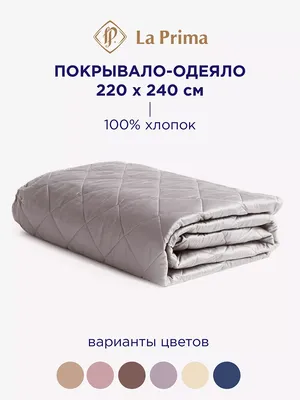 LP

La Prima

ПОКРЫВАЛО-ОДЕЯЛО
220 х 240 см

100% хлопок

варианты цветов